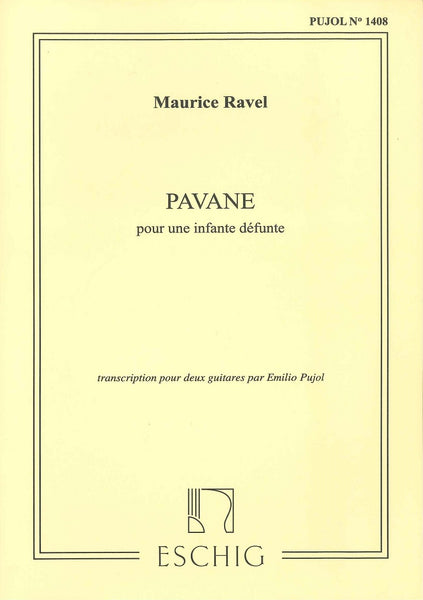 PUJOL N° 1408

Maurice Ravel

PAVANE

pour une infante défunte

transcription pour deux guitares par Emilio Pujol

ESCHIG